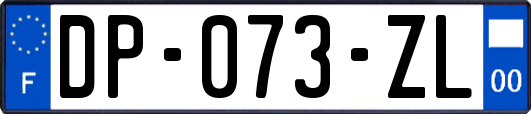 F

DP-073-ZL

00